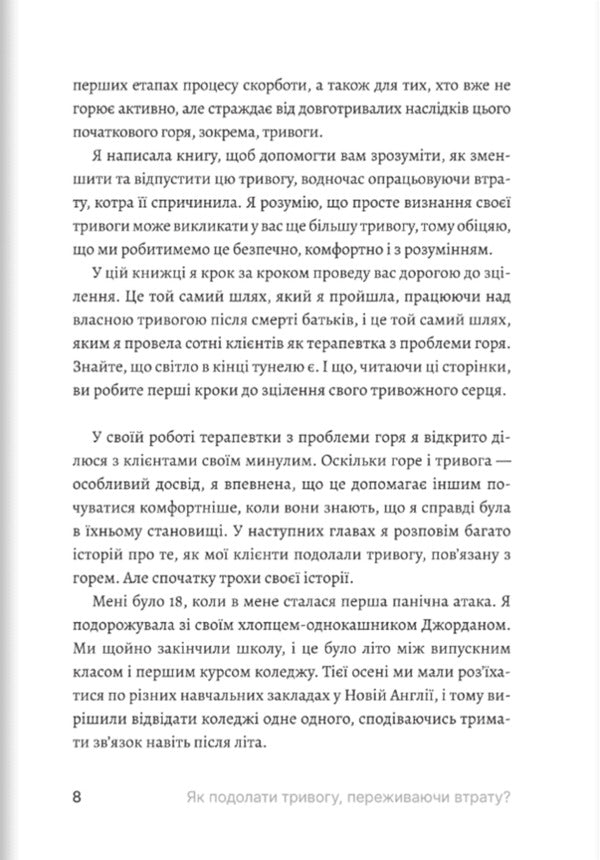 перших етапах процесу скорботи, а також для тих, хто вже не горює активно, але страждає від довготривалих наслідків цього початкового горя, зокрема, тривоги.

Я написала книгу, щоб допомогти вам зрозуміти, як зменшити та відпустити цю тривогу, водночас опрацьовуючи втрату, котра її спричинила. Я розумію, що просте визнання своєї тривоги може викликати у вас ще більшу тривогу, тому обіцяю, що ми робитимемо це безпечно, комфортно і з розумінням.

У цій книжці я крок за кроком проведу вас дорогою до зцілення. Це той самий шлях, який я пройшла, працюючи над власною тривогою після смерті батьків, і це той самий шлях, яким я провела сотні клієнтів як терапевтка з проблеми горя. Знайте, що світло в кінці тунелю є. І що, читаючи ці сторінки, ви робите перші кроки до зцілення свого тривожного серця.

У своїй роботі терапевтки з проблеми горя я відкрито ділюся з клієнтами своїм минулим. Оскільки горе і тривога — особливий досвід, я впевнена, що це допомагає іншим почуватися комфортніше, коли вони знають, що я справді була в їхньому становищі. У наступних главах я розповім багато історій про те, як мої клієнти подолали тривогу, пов'язану з горем. Але спочатку трохи своєї історії.

Мені було 18, коли в мене сталася перша панічна атака. Я подорожувала зі своїм хлопцем-однокашником Джорданом. Ми щойно закінчили школу, і це було літо між випускним класом і першим курсом коледжу. Тієї осені ми мали роз'їхатися по різних навчальних закладах у Новій Англії, і тому вирішили відвідати коледжі одне одного, сподіваючись тримати зв'язок навіть після літа.

8 Як подолати тривогу, переживаючи втрату?